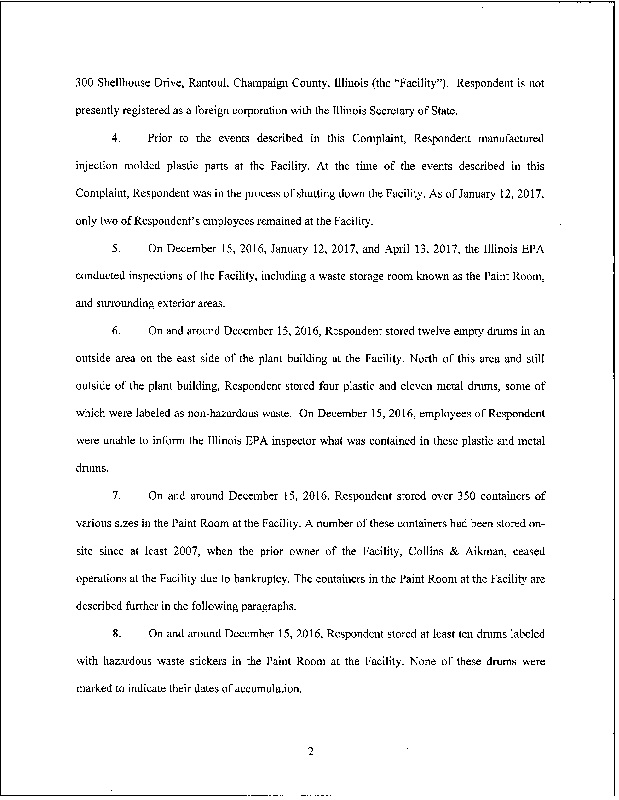 300 Shellhouse Drive, Rantoul, Champaign County, Illinois (the "Facility"). Respondent is not presently registered as a foreign corporation with the Illinois Secretary of State.

4. Prior to the events described in this Complaint, Respondent manufactured injection molded plastic parts at the Facility. At the time of the events described in this Complaint, Respondent was in the process of shutting down the Facility. As of January 12, 2017, only two of Respondent's employees remained at the Facility.

5. On December 15, 2016, January 12, 2017, and April 13, 2017, the Illinois EPA conducted inspections of the Facility, including a waste storage room known as the Paint Room, and surrounding exterior areas.

6. On and around December 15, 2016, Respondent stored twelve empty drums in an outside area on the east side of the plant building at the Facility. North of this area and still outside of the plant building, Respondent stored four plastic and eleven metal drums, some of which were labeled as non-hazardous waste. On December 15, 2016, employees of Respondent were unable to inform the Illinois EPA inspector what was contained in these plastic and metal drums.

7. On and around December 15, 2016, Respondent stored over 350 containers of various sizes in the Paint Room at the Facility. A number of these containers had been stored on-site since at least 2007, when the prior owner of the Facility, Collins & Aikman, ceased operations at the Facility due to bankruptcy. The containers in the Paint Room at the Facility are described further in the following paragraphs.

8. On and around December 15, 2016, Respondent stored at least ten drums labeled with hazardous waste stickers in the Paint Room at the Facility. None of these drums were marked to indicate their dates of accumulation.

2